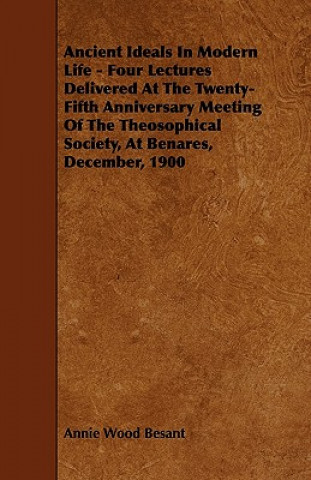 Ancient Ideals In Modern Life - Four Lectures Delivered At The Twenty-Fifth Anniversary Meeting Of The Theosophical Society, At Benares, December, 1900

Annie Wood Besant